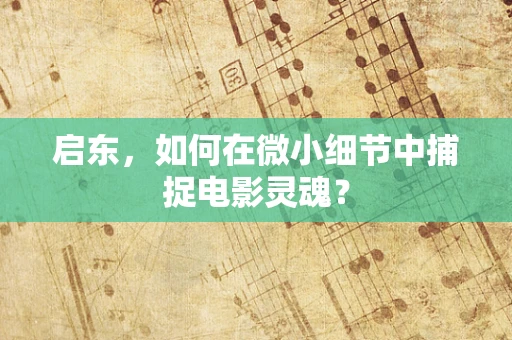 30

启东，如何在微小细节中捕捉电影灵魂？